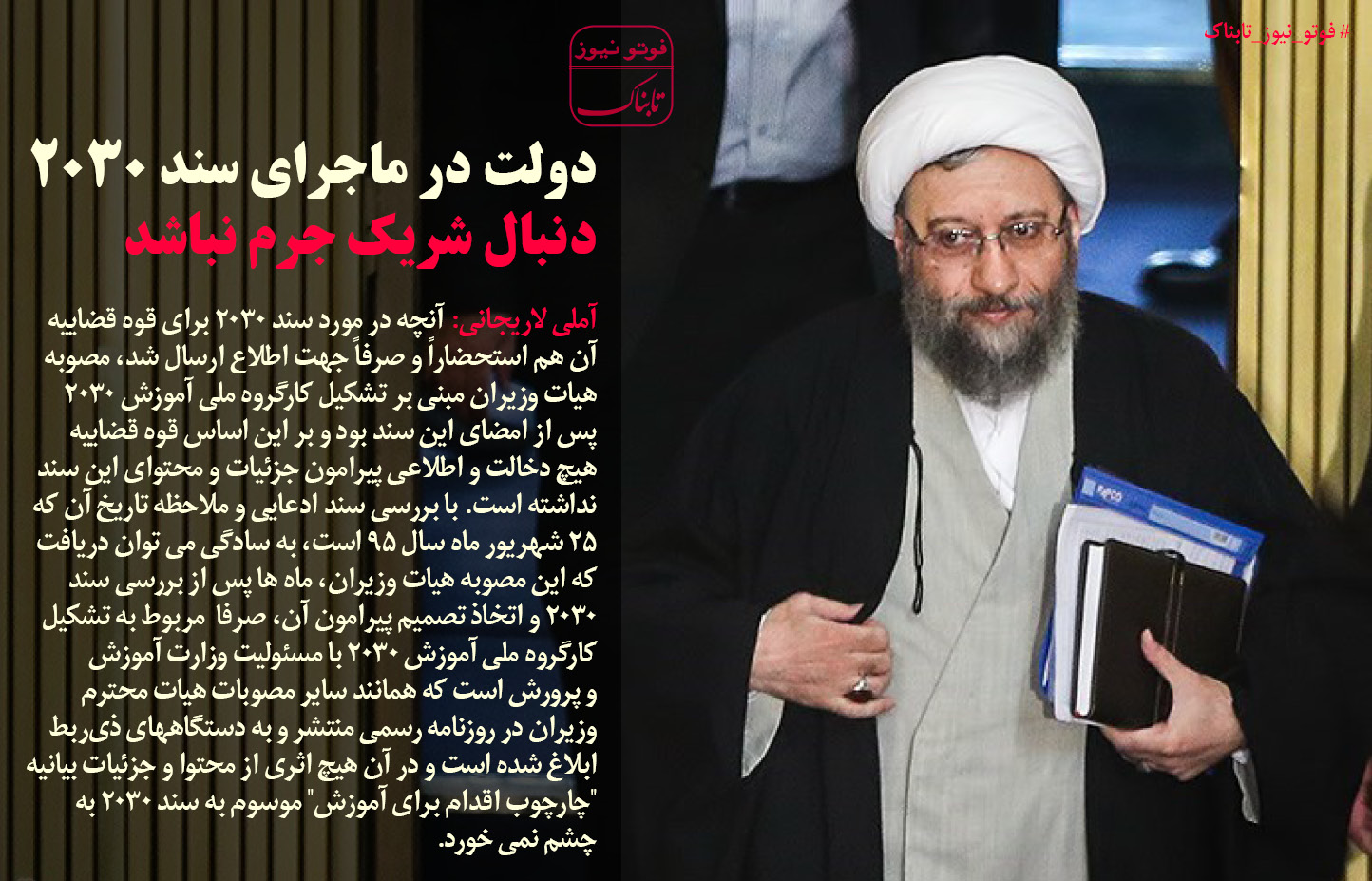 #فوتو_نیوز_تابناک

فوتو نیوز
تابناک

دولت در ماجرای سند ۲۰۳۰
دنبال شریک جرم نباشد

آملی لاریجانی: آنچه در مورد سند ۲۰۳۰ برای قوه قضاییه آن هم استحضاراً و صرفاً جهت اطلاع ارسال شد، مصوبه هیات وزیران مبنی بر تشکیل کارگروه ملی آموزش ۲۰۳۰ پس از امضای این سند بود و بر این اساس قوه قضاییه هیچ دخالت و اطلاعی پیرامون جزئیات و محتوای این سند نداشته است. با بررسی سند ادعایی و ملاحظه تاریخ آن که ۲۵ شهریور ماه سال ۹۵ است، به سادگی می توان دریافت که این مصوبه هیات وزیران، ماه ها پس از بررسی سند ۲۰۳۰ و اتخاذ تصمیم پیرامون آن، صرفا مربوط به تشکیل کارگروه ملی آموزش ۲۰۳۰ با مسئولیت وزارت آموزش و پرورش است که همانند سایر مصوبات هیات محترم وزیران در روزنامه رسمی منتشر و به دستگاههای ذی‌ربط ابلاغ شده است و در آن هیچ اثری از محتوا و جزئیات بیانیه "چارچوب اقدام برای آموزش" موسوم به سند ۲۰۳۰ به چشم نمی خورد.